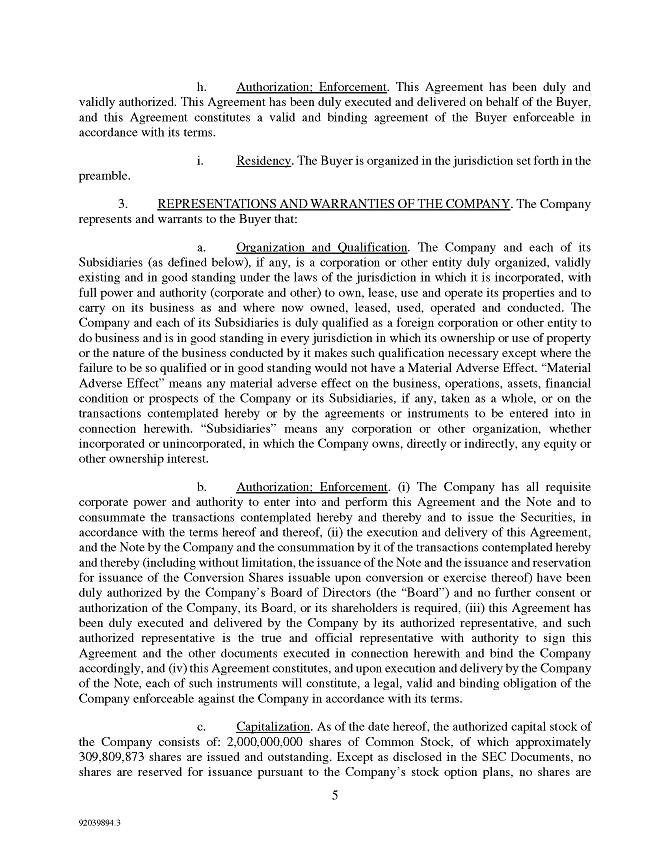 h. Authorization; Enforcement. This Agreement has been duly and validly authorized. This Agreement has been duly executed and delivered on behalf of the Buyer, and this Agreement constitutes a valid and binding agreement of the Buyer enforceable in accordance with its terms.

i. Residency. The Buyer is organized in the jurisdiction set forth in the preamble.

3. REPRESENTATIONS AND WARRANTIES OF THE COMPANY. The Company represents and warrants to the Buyer that:

a. Organization and Qualification. The Company and each of its Subsidiaries (as defined below), if any, is a corporation or other entity duly organized, validly existing and in good standing under the laws of the jurisdiction in which it is incorporated, with full power and authority (corporate and other) to own, lease, use and operate its properties and to carry on its business as and where now owned, leased, used, operated and conducted. The Company and each of its Subsidiaries is duly qualified as a foreign corporation or other entity to do business and is in good standing in every jurisdiction in which its ownership or use of property or the nature of the business conducted by it makes such qualification necessary except where the failure to be so qualified or in good standing would not have a Material Adverse Effect. "Material Adverse Effect" means any material adverse effect on the business, operations, assets, financial condition or prospects of the Company or its Subsidiaries, if any, taken as a whole, or on the transactions contemplated hereby or by the agreements or instruments to be entered into in connection herewith. "Subsidiaries" means any corporation or other organization, whether incorporated or unincorporated, in which the Company owns, directly or indirectly, any equity or other ownership interest.

b. Authorization; Enforcement. (i) The Company has all requisite corporate power and authority to enter into and perform this Agreement and the Note and to consummate the transactions contemplated hereby and thereby and to issue the Securities, in accordance with the terms hereof and thereof, (ii) the execution and delivery of this Agreement, and the Note by the Company and the consummation by it of the transactions contemplated hereby and thereby (including without limitation, the issuance of the Note and the issuance and reservation for issuance of the Conversion Shares issuable upon conversion or exercise thereof) have been duly authorized by the Company's Board of Directors (the "Board") and no further consent or authorization of the Company, its Board, or its shareholders is required, (iii) this Agreement has been duly executed and delivered by the Company by its authorized representative, and such authorized representative is the true and official representative with authority to sign this Agreement and the other documents executed in connection herewith and bind the Company accordingly, and (iv) this Agreement constitutes, and upon execution and delivery by the Company of the Note, each of such instruments will constitute, a legal, valid and binding obligation of the Company enforceable against the Company in accordance with its terms.

c. Capitalization. As of the date hereof, the authorized capital stock of the Company consists of: 2,000,000,000 shares of Common Stock, of which approximately 309,809,873 shares are issued and outstanding. Except as disclosed in the SEC Documents, no shares are reserved for issuance pursuant to the Company's stock option plans, no shares are

5

92039894.3